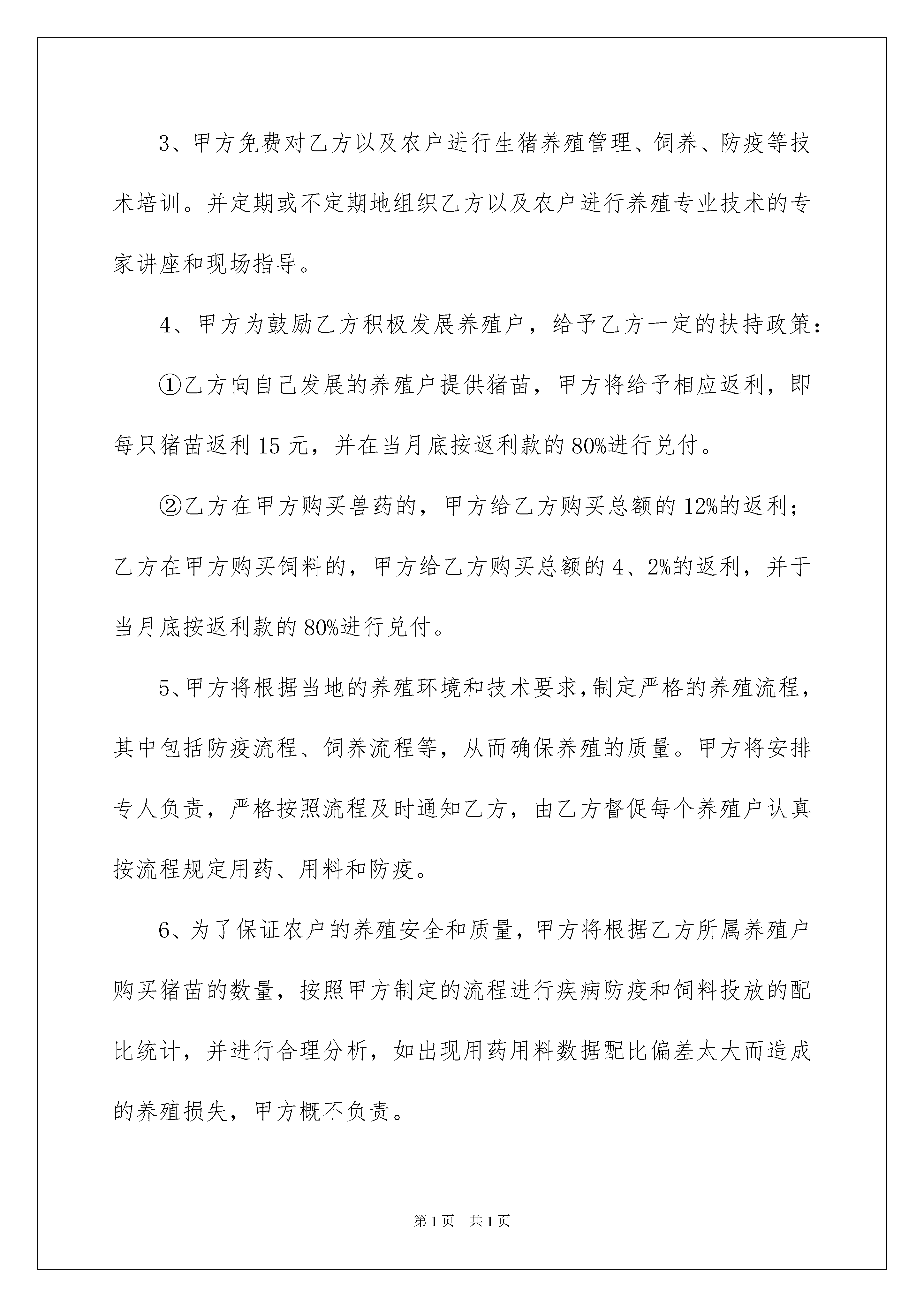 3、甲方免费对乙方以及农户进行生猪养殖管理、饲养、防疫等技术培训。并定期或不定期地组织乙方以及农户进行养殖专业技术的专家讲座和现场指导。

4、甲方为鼓励乙方积极发展养殖户，给予乙方一定的扶持政策：

①乙方向自己发展的养殖户提供猪苗，甲方将给予相应返利，即每只猪苗返利 15 元，并在当月底按返利款的 80%进行兑付。

②乙方在甲方购买兽药的，甲方给乙方购买总额的 12%的返利；乙方在甲方购买饲料的，甲方给乙方购买总额的 4、2%的返利，并于当月底按返利款的 80%进行兑付。

5、甲方将根据当地的养殖环境和技术要求,制定严格的养殖流程，其中包括防疫流程、饲养流程等，从而确保养殖的质量。甲方将安排专人负责，严格按照流程及时通知乙方，由乙方督促每个养殖户认真按流程规定用药、用料和防疫。

6、为了保证农户的养殖安全和质量，甲方将根据乙方所属养殖户购买猪苗的数量，按照甲方制定的流程进行疾病防疫和饲料投放的配比统计，并进行合理分析，如出现用药用料数据配比偏差太大而造成的养殖损失，甲方概不负责。

第 1 页　共 1 页